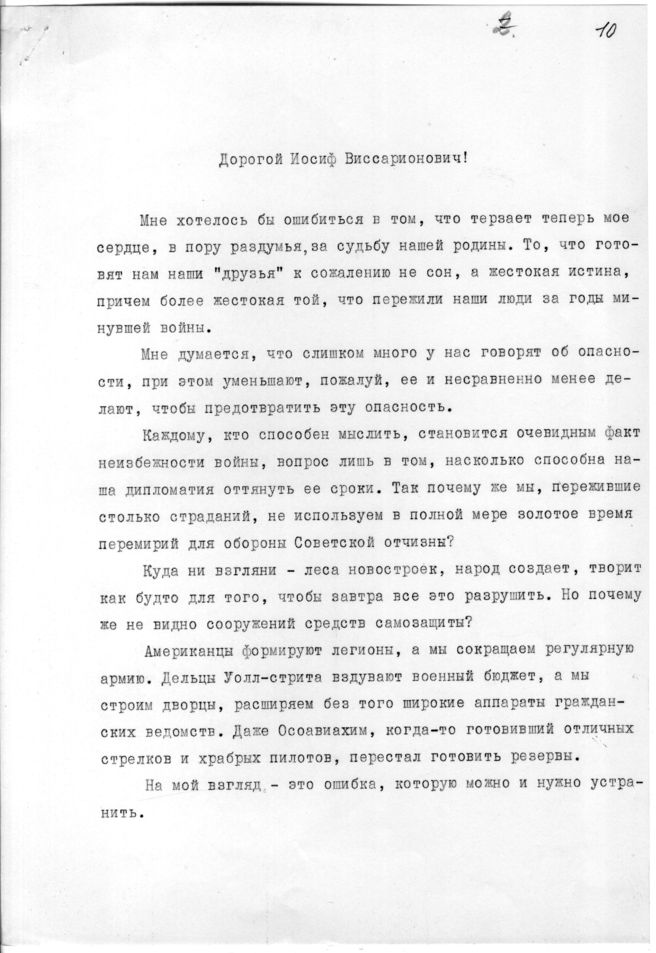 2 10

Дорогой Иосиф Виссарионович!

Мне хотелось бы ошибиться в том, что терзает теперь мое сердце, в пору раздумья,за судьбу нашей родины. То, что готовят нам наши "друзья" к сожалению не сон, а жестокая истина, причем более жестокая той, что пережили наши люди за годы минувшей войны.

Мне думается, что слишком много у нас говорят об опасности, при этом уменьшают, пожалуй, ее и несравненно менее делают, чтобы предотвратить эту опасность.

Каждому, кто способен мыслить, становится очевидным факт неизбежности войны, вопрос лишь в том, насколько способна наша дипломатия оттянуть ее сроки. Так почему же мы, пережившие столько страданий, не используем в полной мере золотое время перемирий для обороны Советской отчизны?

Куда ни взгляни - леса новостроек, народ создает, творит как будто для того, чтобы завтра все это разрушить. Но почему же не видно сооружений средств самозащиты?

Американцы формируют легионы, а мы сокращаем регулярную армию. Дельцы Уолл-стрита вздувают военный бюджет, а мы строим дворцы, расширяем без того широкие аппараты гражданских ведомств. Даже Осоавиахим, когда-то готовивший отличных стрелков и храбрых пилотов, перестал готовить резервы.

На мой взгляд - это ошибка, которую можно и нужно устранить.